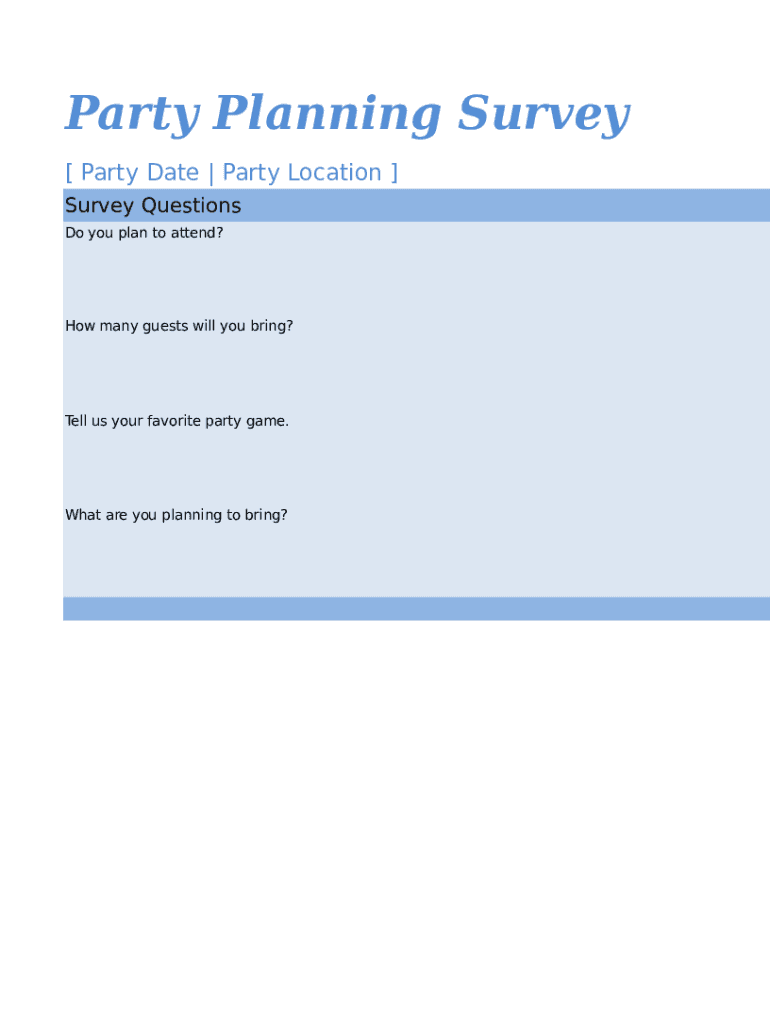 Party Planning Survey

[ Party Date | Party Location ]

Survey Questions

Do you plan to attend?

How many guests will you bring?

Tell us your favorite party game.

What are you planning to bring?